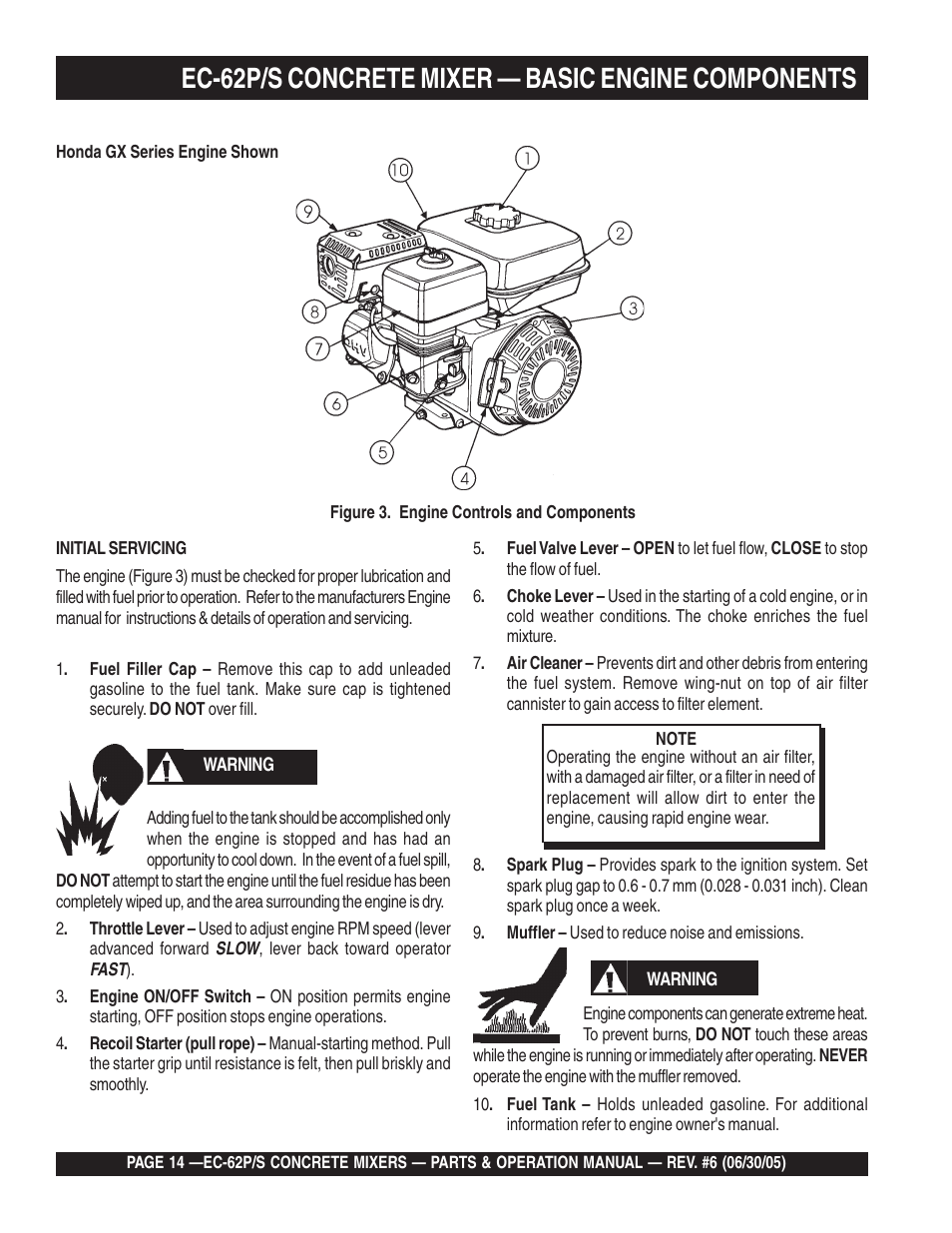 EC-62P/S CONCRETE MIXER — BASIC ENGINE COMPONENTS

Honda GX Series Engine Shown

10
1
9
2
8
3
7
6
5
4

Figure 3. Engine Controls and Components

INITIAL SERVICING

The engine (Figure 3) must be checked for proper lubrication and filled with fuel prior to operation. Refer to the manufacturers Engine manual for instructions & details of operation and servicing.

1. Fuel Filler Cap – Remove this cap to add unleaded gasoline to the fuel tank. Make sure cap is tightened securely. DO NOT over fill.

WARNING

Adding fuel to the tank should be accomplished only when the engine is stopped and has had an opportunity to cool down. In the event of a fuel spill, DO NOT attempt to start the engine until the fuel residue has been completely wiped up, and the area surrounding the engine is dry.

2. Throttle Lever – Used to adjust engine RPM speed (lever advanced forward SLOW, lever back toward operator FAST).

3. Engine ON/OFF Switch – ON position permits engine starting, OFF position stops engine operations.

4. Recoil Starter (pull rope) – Manual-starting method. Pull the starter grip until resistance is felt, then pull briskly and smoothly.

5. Fuel Valve Lever – OPEN to let fuel flow, CLOSE to stop the flow of fuel.

6. Choke Lever – Used in the starting of a cold engine, or in cold weather conditions. The choke enriches the fuel mixture.

7. Air Cleaner – Prevents dirt and other debris from entering the fuel system. Remove wing-nut on top of air filter cannister to gain access to filter element.

NOTE
Operating the engine without an air filter, with a damaged air filter, or a filter in need of replacement will allow dirt to enter the engine, causing rapid engine wear.

8. Spark Plug – Provides spark to the ignition system. Set spark plug gap to 0.6 - 0.7 mm (0.028 - 0.031 inch). Clean spark plug once a week.

9. Muffler – Used to reduce noise and emissions.

WARNING

Engine components can generate extreme heat. To prevent burns, DO NOT touch these areas while the engine is running or immediately after operating. NEVER operate the engine with the muffler removed.

10. Fuel Tank – Holds unleaded gasoline. For additional information refer to engine owner's manual.

PAGE 14 —EC-62P/S CONCRETE MIXERS — PARTS & OPERATION MANUAL — REV. #6 (06/30/05)